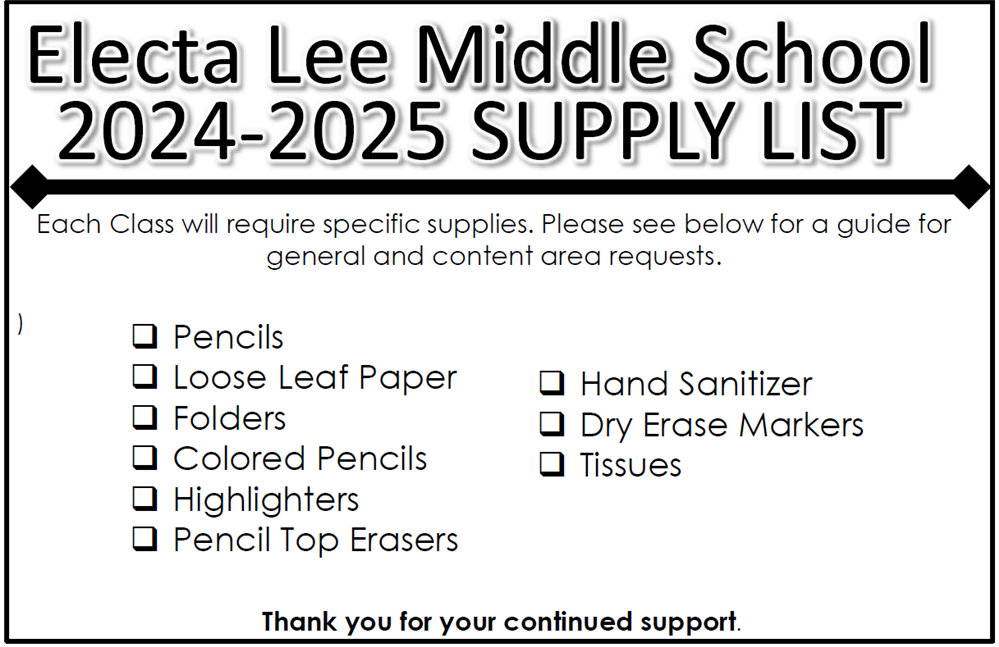 Electa Lee Middle School
2024-2025 SUPPLY LIST

Each Class will require specific supplies. Please see below for a guide for general and content area requests.

)

❑ Pencils
❑ Loose Leaf Paper
❑ Folders
❑ Colored Pencils
❑ Highlighters
❑ Pencil Top Erasers

❑ Hand Sanitizer
❑ Dry Erase Markers
❑ Tissues

Thank you for your continued support.